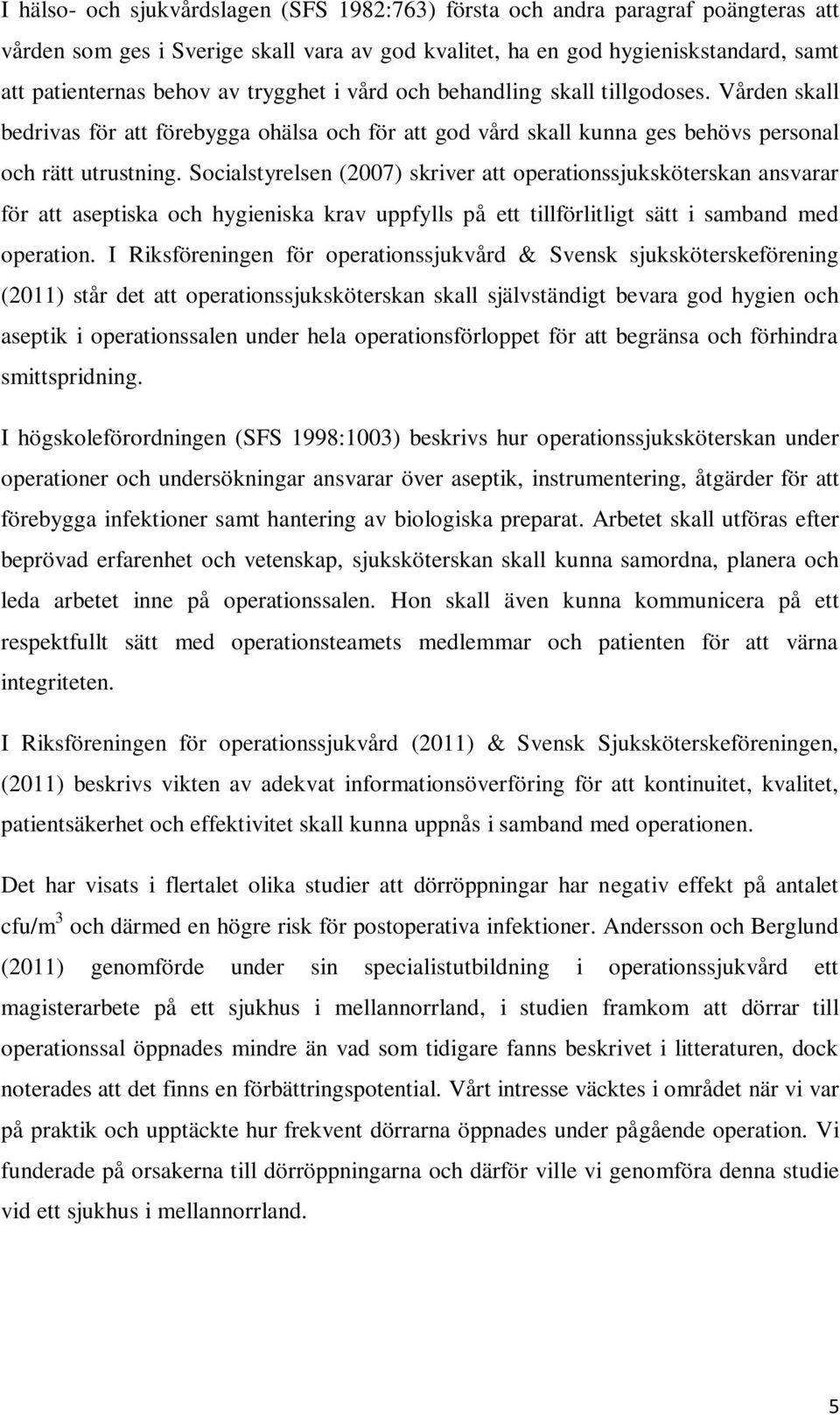 I hälso- och sjukvårdslagen (SFS 1982:763) första och andra paragraf poängteras att vården som ges i Sverige skall vara av god kvalitet, ha en god hygieniskstandard, samt att patienternas behov av trygghet i vård och behandling skall tillgodoses. Vården skall bedrivas för att förebygga ohälsa och för att god vård skall kunna ges behövs personal och rätt utrustning. Socialstyrelsen (2007) skriver att operationssjuksköterskan ansvarar för att aseptiska och hygieniska krav uppfylls på ett tillförlitligt sätt i samband med operation. I Riksföreningen för operationssjukvård & Svensk sjuksköterskeförening (2011) står det att operationssjuksköterskan skall självständigt bevara god hygien och aseptik i operationssalen under hela operationsförloppet för att begränsa och förhindra smittspridning.

I högskoleförordningen (SFS 1998:1003) beskrivs hur operationssjuksköterskan under operationer och undersökningar ansvarar över aseptik, instrumentering, åtgärder för att förebygga infektioner samt hantering av biologiska preparat. Arbetet skall utföras efter beprövad erfarenhet och vetenskap, sjuksköterskan skall kunna samordna, planera och leda arbetet inne på operationssalen. Hon skall även kunna kommunicera på ett respektfullt sätt med operationsteamets medlemmar och patienten för att värna integriteten.

I Riksföreningen för operationssjukvård (2011) & Svensk Sjuksköterskeföreningen, (2011) beskrivs vikten av adekvat informationsöverföring för att kontinuitet, kvalitet, patientsäkerhet och effektivitet skall kunna uppnås i samband med operationen.

Det har visats i flertalet olika studier att dörröppningar har negativ effekt på antalet cfu/m$^3$ och därmed en högre risk för postoperativa infektioner. Andersson och Berglund (2011) genomförde under sin specialistutbildning i operationssjukvård ett magisterarbete på ett sjukhus i mellannorrland, i studien framkom att dörrar till operationssal öppnades mindre än vad som tidigare fanns beskrivet i litteraturen, dock noterades att det finns en förbättringspotential. Vårt intresse väcktes i området när vi var på praktik och upptäckte hur frekvent dörrarna öppnades under pågående operation. Vi funderade på orsakerna till dörröppningarna och därför ville vi genomföra denna studie vid ett sjukhus i mellannorrland.

5